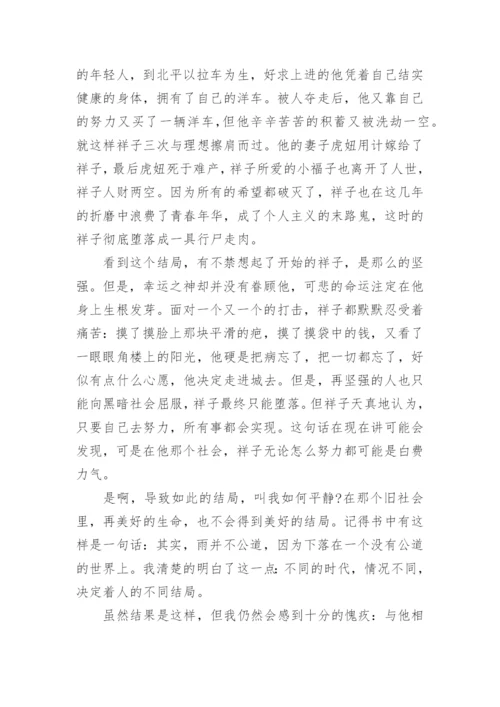 的年轻人，到北平以拉车为生，好求上进的他凭着自己结实健康的身体，拥有了自己的洋车。被人夺走后，他又靠自己的努力又买了一辆洋车，但他辛辛苦苦的积蓄又被洗劫一空。就这样祥子三次与理想擦肩而过。他的妻子虎妞用计嫁给了祥子，最后虎妞死于难产，祥子所爱的小福子也离开了人世，祥子人财两空。因为所有的希望都破灭了，祥子也在这几年的折磨中浪费了青春年华，成了个人主义的末路鬼，这时的祥子彻底堕落成一具行尸走肉。

看到这个结局，有不禁想起了开始的祥子，是那么的坚强。但是，幸运之神却并没有眷顾他，可悲的命运注定在他身上生根发芽。面对一个又一个的打击，祥子都默默忍受着痛苦：摸了摸脸上那块平滑的疤，摸了摸袋中的钱，又看了一眼眼角楼上的阳光，他硬是把病忘了，把一切都忘了，好似有点什么心愿，他决定走进城去。但是，再坚强的人也只能向黑暗社会屈服，祥子最终只能堕落。但祥子天真地认为，只要自己去努力，所有事都会实现。这句话在现在讲可能会发现，可是在他那个社会，祥子无论怎么努力都可能是白费力气。

是啊，导致如此的结局，叫我如何平静?在那个旧社会里，再美好的生命，也不会得到美好的结局。记得书中有这样是一句话：其实，雨并不公道，因为下落在一个没有公道的世界上。我清楚的明白了这一点：不同的时代，情况不同，决定着人的不同结局。

虽然结果是这样，但我仍然会感到十分的愧疚：与他相